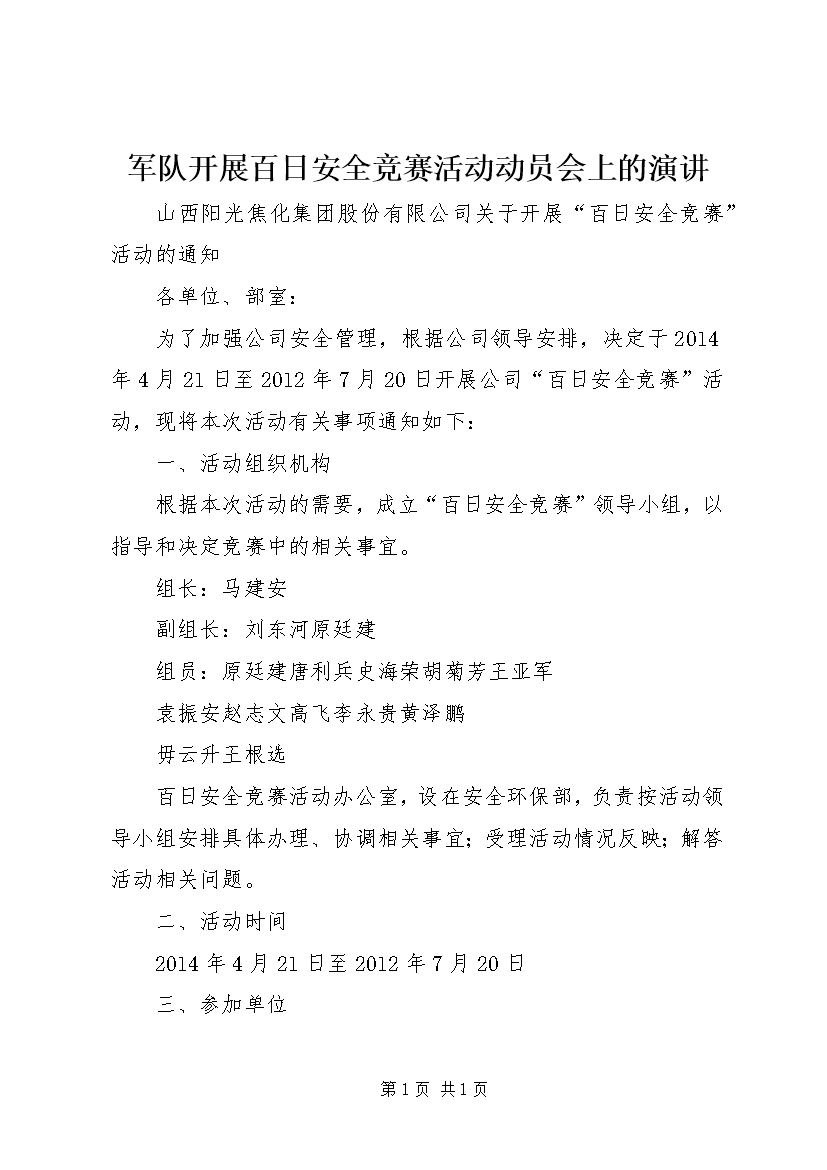 军队开展百日安全竞赛活动动员会上的演讲

山西阳光焦化集团股份有限公司关于开展“百日安全竞赛”活动的通知

各单位、部室：

为了加强公司安全管理，根据公司领导安排，决定于2014年4月21日至2012年7月20日开展公司“百日安全竞赛”活动，现将本次活动有关事项通知如下：

一、活动组织机构

根据本次活动的需要，成立“百日安全竞赛”领导小组，以指导和决定竞赛中的相关事宜。

组长：马建安

副组长：刘东河原廷建

组员：原廷建唐利兵史海荣胡菊芳王亚军

袁振安赵志文高飞李永贵黄泽鹏

毋云升王根选

百日安全竞赛活动办公室，设在安全环保部，负责按活动领导小组安排具体办理、协调相关事宜；受理活动情况反映；解答活动相关问题。

二、活动时间

2014年4月21日至2012年7月20日

三、参加单位

第1页 共1页